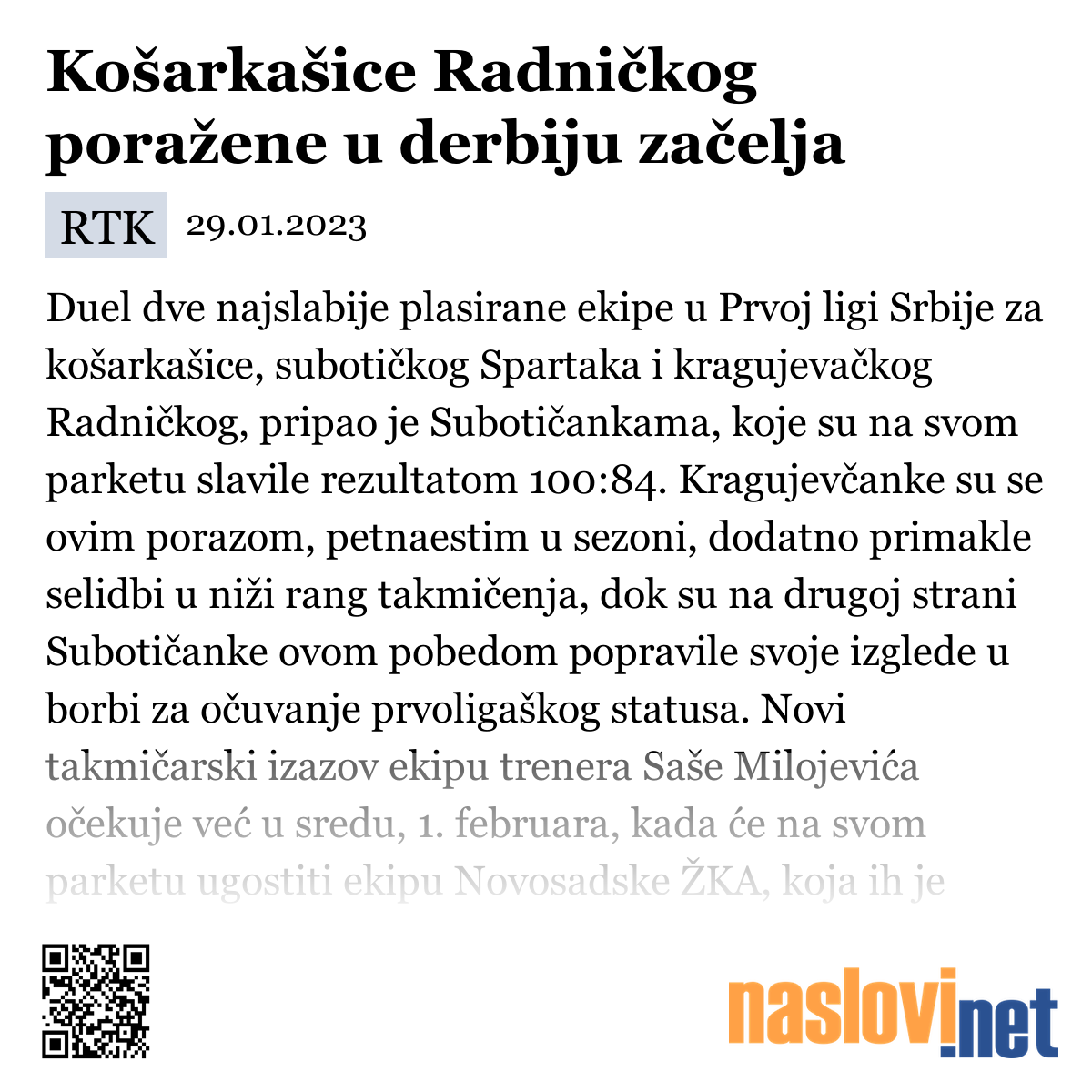 Košarkašice Radničkog poražene u derbiju začelja

RTK 29.01.2023

Duel dve najslabije plasirane ekipe u Prvoj ligi Srbije za košarkašice, subotičkog Spartaka i kragujevačkog Radničkog, pripao je Subotičankama, koje su na svom parketu slavile rezultatom 100:84. Kragujevčanke su se ovim porazom, petnaestim u sezoni, dodatno primakle selidbi u niži rang takmičenja, dok su na drugoj strani Subotičanke ovom pobedom popravile svoje izglede u borbi za očuvanje prvoligaškog statusa. Novi takmičarski izazov ekipu trenera Saše Milojevića očekuje već u sredu, 1. februara, kada će na svom parketu ugostiti ekipu Novosadske ŽKA, koja ih je

naslovi.net